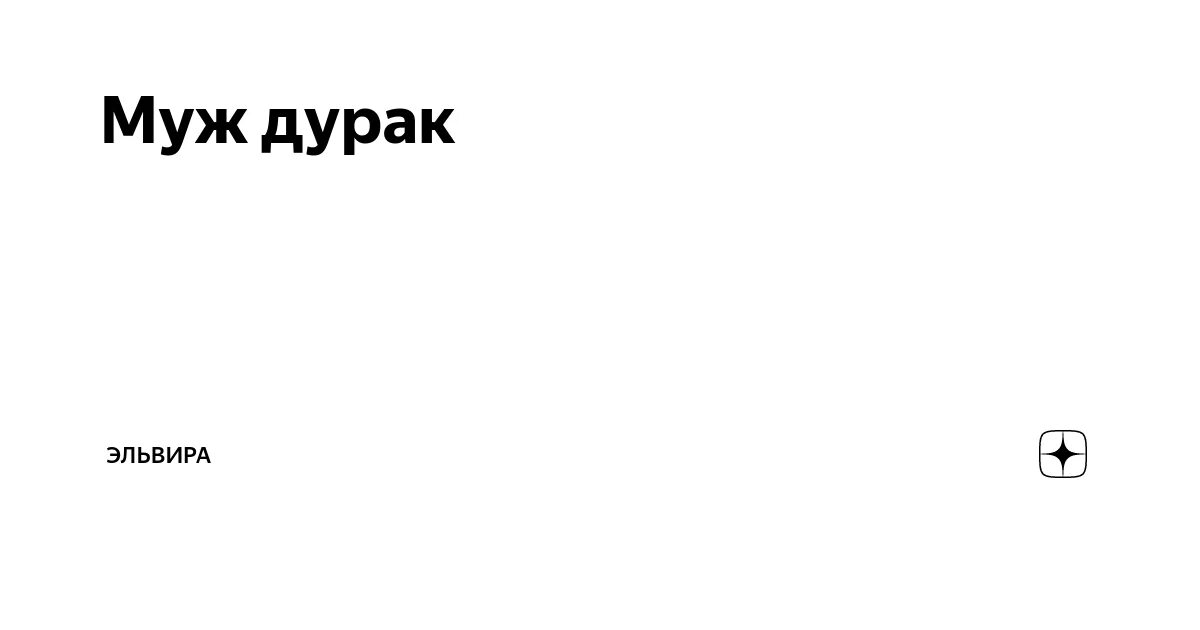 Муж дурак

ЭЛЬВИРА